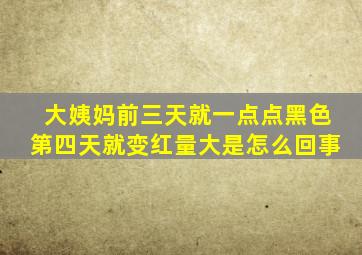 大姨妈前三天就一点点黑色
第四天就变红量大是怎么回事